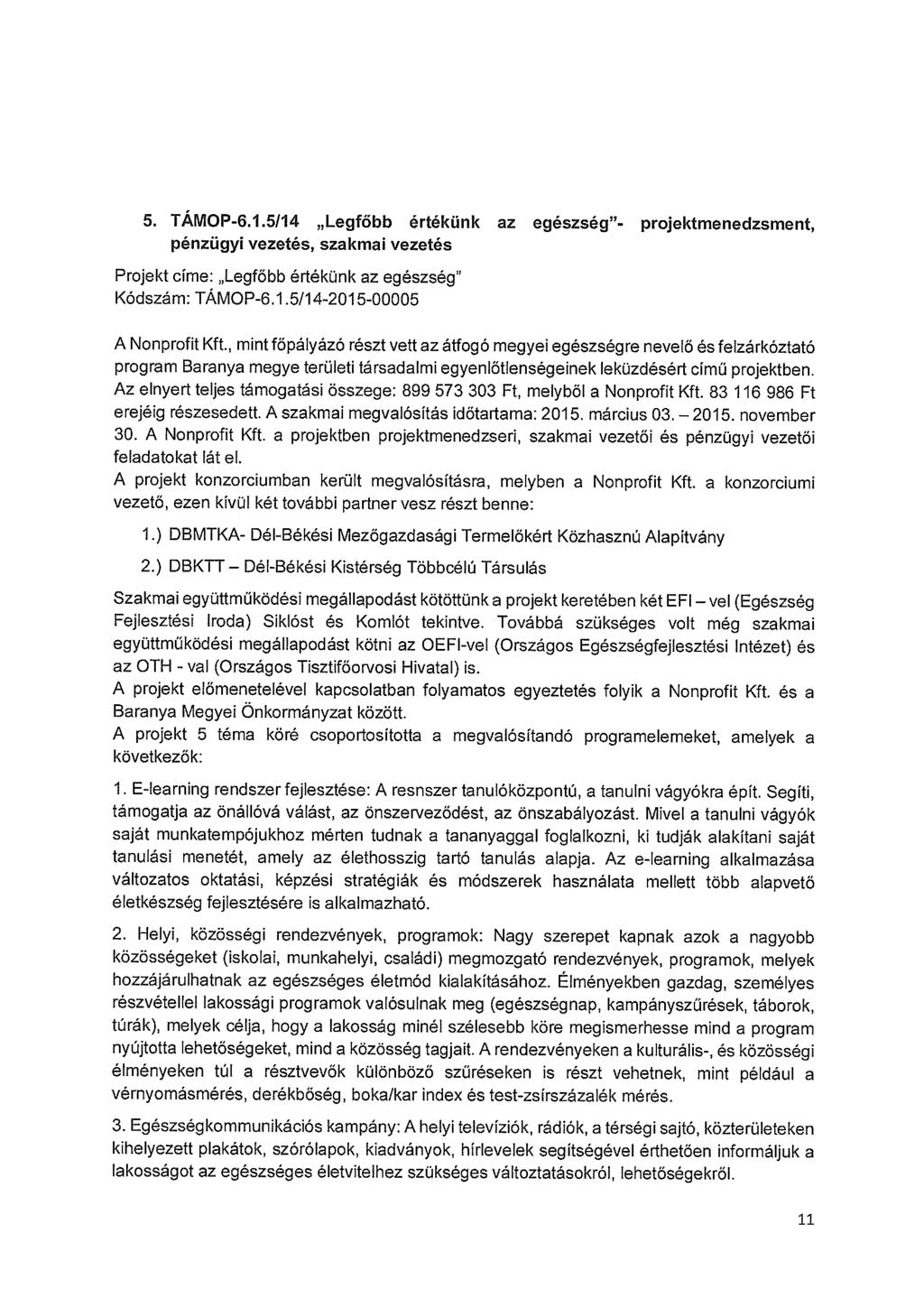 5. TÁMOP-6.1.5/14 „Legfőbb értékünk az egészség"- projektmenedzsment, pénzügyi vezetés, szakmai vezetés

Projekt címe: „Legfőbb értékünk az egészség"
Kódszám: TÁMOP-6.1.5/14-2015-00005

A Nonprofit Kft., mint főpályázó részt vett az átfogó megyei egészségre nevelő és felzárkóztató program Baranya megye területi társadalmi egyenlőtlenségeinek leküzdésért című projektben. Az elnyert teljes támogatási összege: 899 573 303 Ft, melyből a Nonprofit Kft. 83 116 986 Ft erejéig részesedett. A szakmai megvalósítás időtartama: 2015. március 03. – 2015. november 30. A Nonprofit Kft. a projektben projektmenedzseri, szakmai vezetői és pénzügyi vezetői feladatokat lát el.
A projekt konzorciumban került megvalósításra, melyben a Nonprofit Kft. a konzorciumi vezető, ezen kívül két további partner vesz részt benne:

1.) DBMTKA- Dél-Békési Mezőgazdasági Termelőkért Közhasznú Alapítvány

2.) DBKTT – Dél-Békési Kistérség Többcélú Társulás

Szakmai együttműködési megállapodást kötöttünk a projekt keretében két EFI – vel (Egészség Fejlesztési Iroda) Siklóst és Komlót tekintve. Továbbá szükséges volt még szakmai együttműködési megállapodást kötni az OEFI-vel (Országos Egészségfejlesztési Intézet) és az OTH - val (Országos Tisztifőorvosi Hivatal) is.
A projekt előmenetelével kapcsolatban folyamatos egyeztetés folyik a Nonprofit Kft. és a Baranya Megyei Önkormányzat között.
A projekt 5 téma köré csoportosította a megvalósítandó programelemeket, amelyek a következők:

1. E-learning rendszer fejlesztése: A resnszer tanulóközpontú, a tanulni vágyókra épít. Segíti, támogatja az önállóvá válást, az önszerveződést, az önszabályozást. Mivel a tanulni vágyók saját munkatempójukhoz mérten tudnak a tananyaggal foglalkozni, ki tudják alakítani saját tanulási menetét, amely az élethosszig tartó tanulás alapja. Az e-learning alkalmazása változatos oktatási, képzési stratégiák és módszerek használata mellett több alapvető életkészség fejlesztésére is alkalmazható.

2. Helyi, közösségi rendezvények, programok: Nagy szerepet kapnak azok a nagyobb közösségeket (iskolai, munkahelyi, családi) megmozgató rendezvények, programok, melyek hozzájárulhatnak az egészséges életmód kialakításához. Élményekben gazdag, személyes részvétellel lakossági programok valósulnak meg (egészségnap, kampányszűrések, táborok, túrák), melyek célja, hogy a lakosság minél szélesebb köre megismerhesse mind a program nyújtotta lehetőségeket, mind a közösség tagjait. A rendezvényeken a kulturális-, és közösségi élményeken túl a résztvevők különböző szűréseken is részt vehetnek, mint például a vérnyomásmérés, derékbőség, boka/kar index és test-zsírszázalék mérés.

3. Egészségkommunikációs kampány: A helyi televíziók, rádiók, a térségi sajtó, közterületeken kihelyezett plakátok, szórólapok, kiadványok, hírlevelek segítségével érthetően informáljuk a lakosságot az egészséges életvitelhez szükséges változtatásokról, lehetőségekről.

11